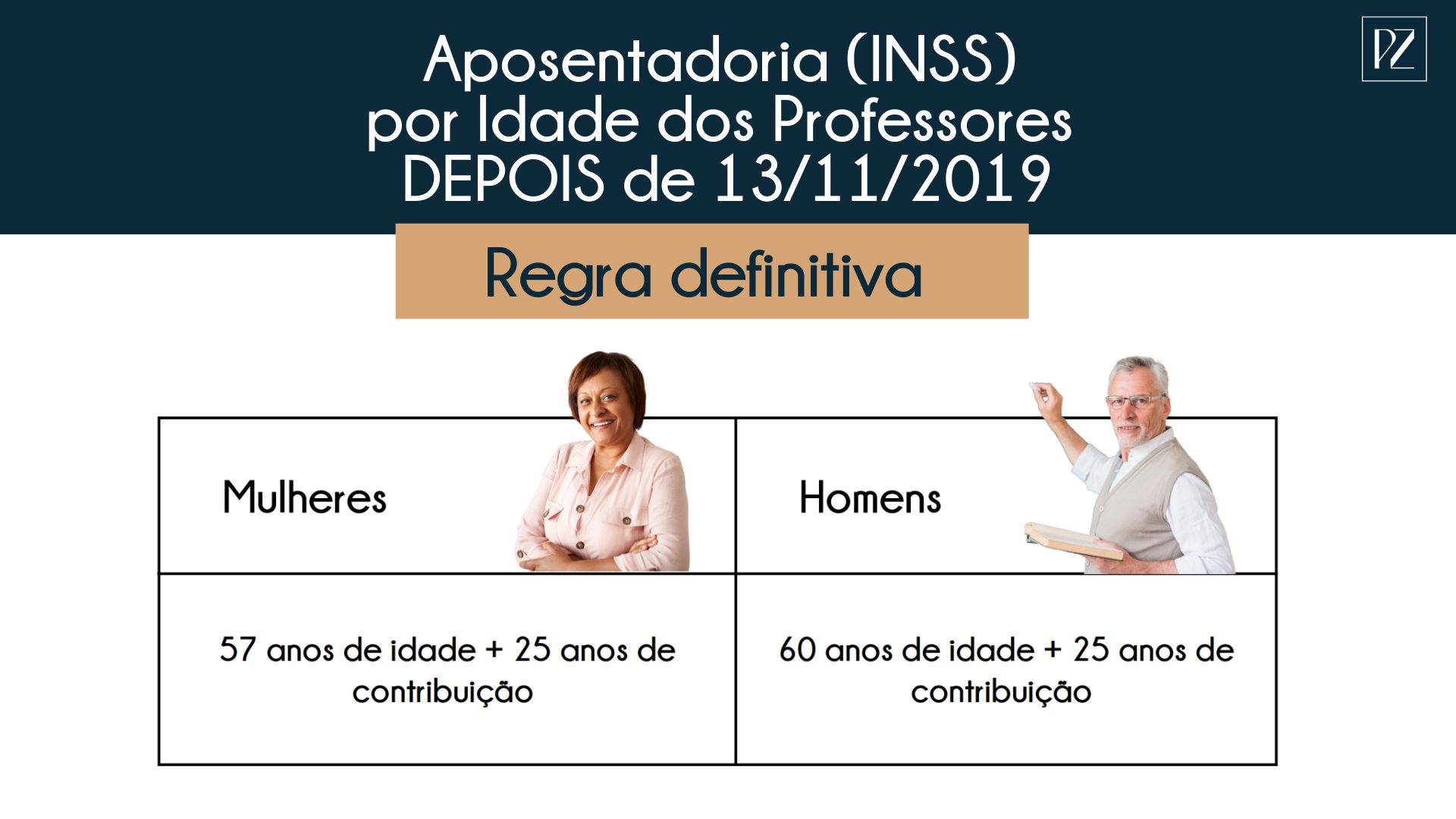 Aposentadoria (INSS)
por Idade dos Professores
DEPOIS de 13/11/2019

PZ

Regra definitiva

| Mulheres | Homens |
|---|---|
| 57 anos de idade + 25 anos de contribuição | 60 anos de idade + 25 anos de contribuição |